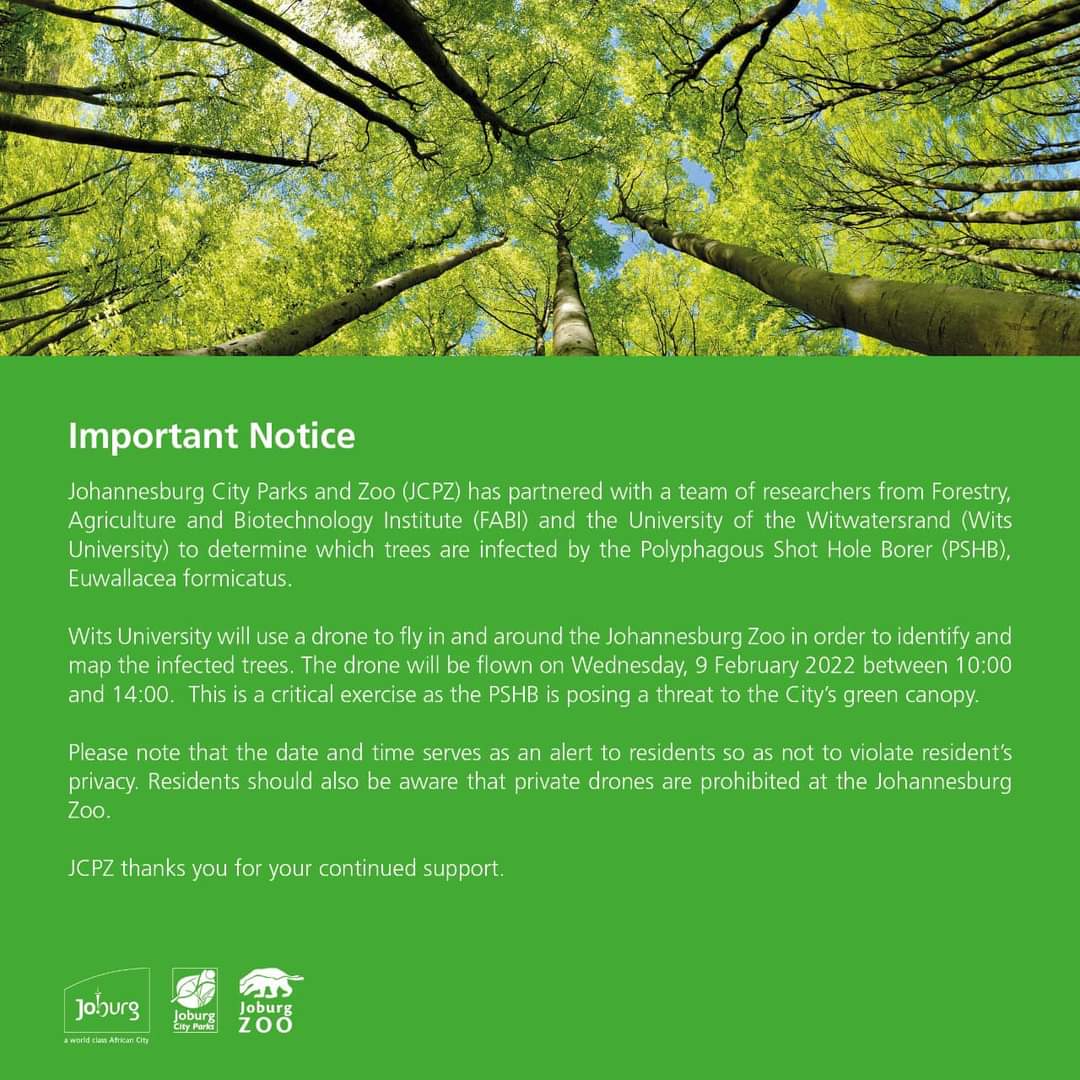 Important Notice

Johannesburg City Parks and Zoo (JCPZ) has partnered with a team of researchers from Forestry, Agriculture and Biotechnology Institute (FABI) and the University of the Witwatersrand (Wits University) to determine which trees are infected by the Polyphagous Shot Hole Borer (PSHB), Euwallacea formicatus.

Wits University will use a drone to fly in and around the Johannesburg Zoo in order to identify and map the infected trees. The drone will be flown on Wednesday, 9 February 2022 between 10:00 and 14:00. This is a critical exercise as the PSHB is posing a threat to the City's green canopy.

Please note that the date and time serves as an alert to residents so as not to violate resident's privacy. Residents should also be aware that private drones are prohibited at the Johannesburg Zoo.

JCPZ thanks you for your continued support.

Joburg
a world class African City

Joburg City Parks

Joburg ZOO